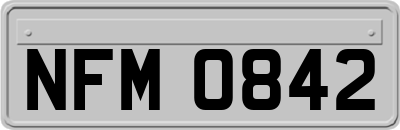 NFM 0842